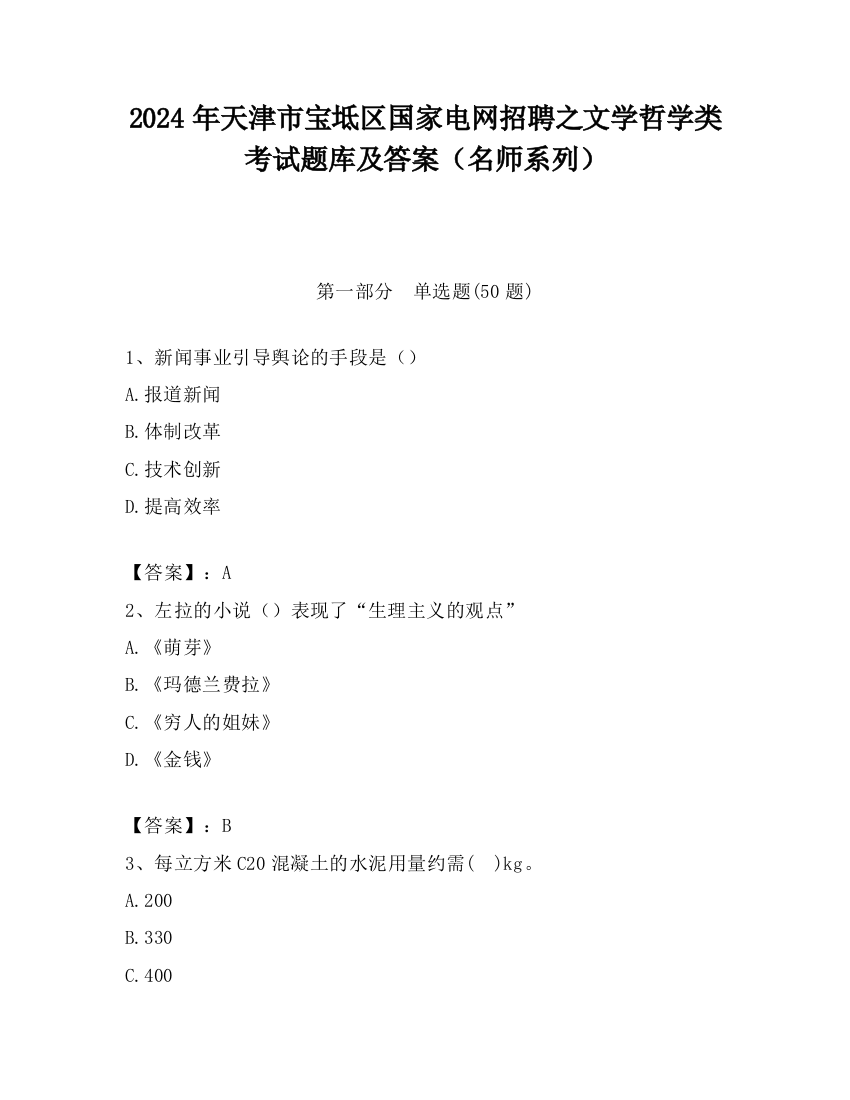 2024 年天津市宝坻区国家电网招聘之文学哲学类考试题库及答案（名师系列）

第一部分　单选题(50 题)

1、新闻事业引导舆论的手段是（）

A.报道新闻

B.体制改革

C.技术创新

D.提高效率

【答案】：A

2、左拉的小说（）表现了“生理主义的观点”

A.《萌芽》

B.《玛德兰费拉》

C.《穷人的姐妹》

D.《金钱》

【答案】：B

3、每立方米 C20 混凝土的水泥用量约需(　)kg。

A.200

B.330

C.400